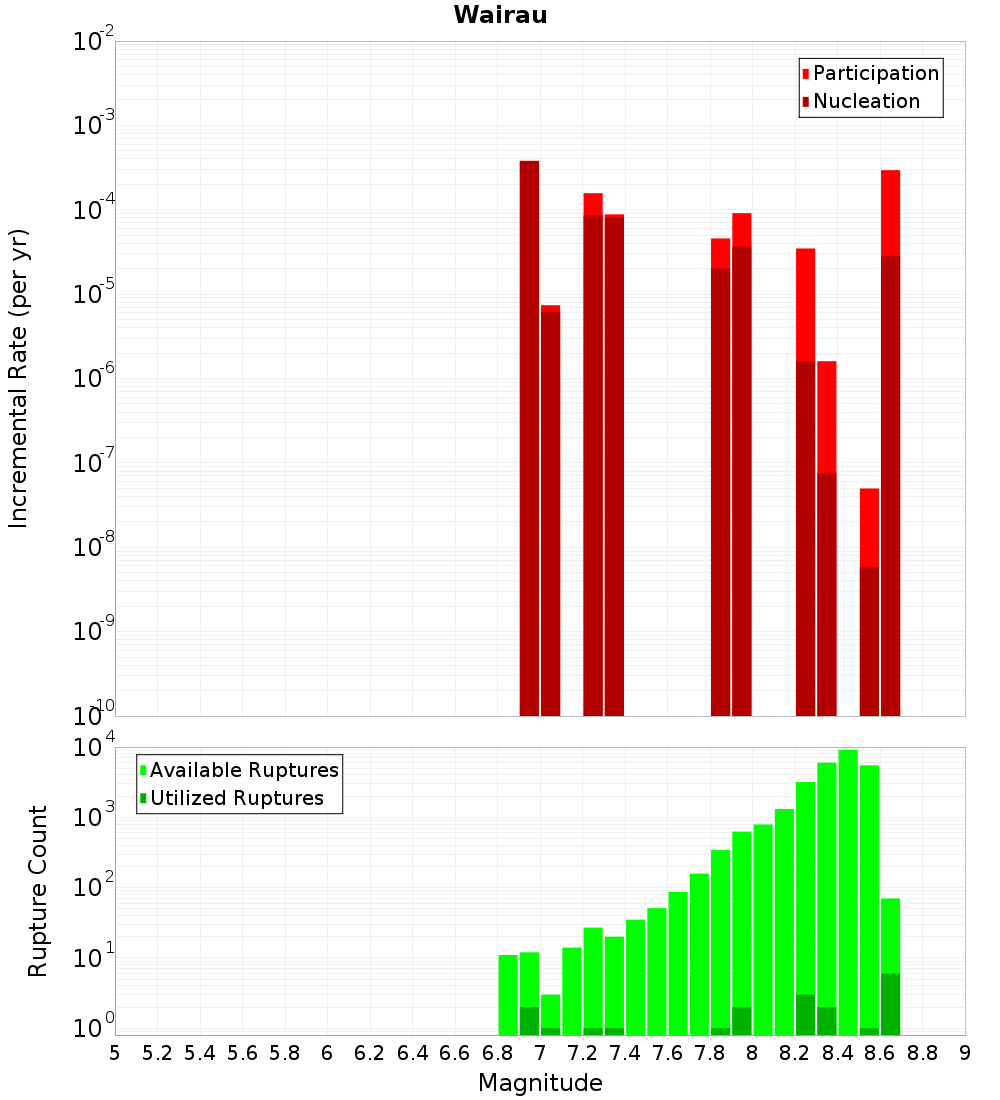 Wairau

Participation
Nucleation

Incremental Rate (per yr)

$10^{-2}$
$10^{-3}$
$10^{-4}$
$10^{-5}$
$10^{-6}$
$10^{-7}$
$10^{-8}$
$10^{-9}$
$10^{-10}$

Available Ruptures
Utilized Ruptures

Rupture Count

$10^{4}$
$10^{3}$
$10^{2}$
$10^{1}$
$10^{0}$

5 5.2 5.4 5.6 5.8 6 6.2 6.4 6.6 6.8 7 7.2 7.4 7.6 7.8 8 8.2 8.4 8.6 8.8 9

Magnitude